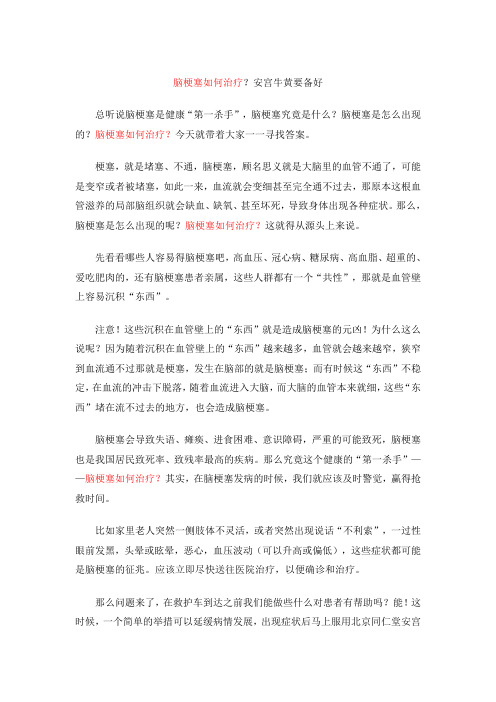 脑梗塞如何治疗？安宫牛黄要备好

总听说脑梗塞是健康“第一杀手”，脑梗塞究竟是什么？脑梗塞是怎么出现的？脑梗塞如何治疗？今天就带着大家一一寻找答案。

梗塞，就是堵塞、不通，脑梗塞，顾名思义就是大脑里的血管不通了，可能是变窄或者被堵塞，如此一来，血流就会变细甚至完全通不过去，那原本这根血管滋养的局部脑组织就会缺血、缺氧、甚至坏死，导致身体出现各种症状。那么，脑梗塞是怎么出现的呢？脑梗塞如何治疗？这就得从源头上来说。

先看看哪些人容易得脑梗塞吧，高血压、冠心病、糖尿病、高血脂、超重的、爱吃肥肉的，还有脑梗塞患者亲属，这些人群都有一个“共性”，那就是血管壁上容易沉积“东西”。

注意！这些沉积在血管壁上的“东西”就是造成脑梗塞的元凶！为什么这么说呢？因为随着沉积在血管壁上的“东西”越来越多，血管就会越来越窄，狭窄到血流通不过那就是梗塞，发生在脑部的就是脑梗塞；而有时候这“东西”不稳定，在血流的冲击下脱落，随着血流进入大脑，而大脑的血管本来就细，这些“东西”堵在流不过去的地方，也会造成脑梗塞。

脑梗塞会导致失语、瘫痪、进食困难、意识障碍，严重的可能致死，脑梗塞也是我国居民致死率、致残率最高的疾病。那么究竟这个健康的“第一杀手”——脑梗塞如何治疗？其实，在脑梗塞发病的时候，我们就应该及时警觉，赢得抢救时间。

比如家里老人突然一侧肢体不灵活，或者突然出现说话“不利索”，一过性眼前发黑，头晕或眩晕，恶心，血压波动（可以升高或偏低），这些症状都可能是脑梗塞的征兆。应该立即尽快送往医院治疗，以便确诊和治疗。

那么问题来了，在救护车到达之前我们能做些什么对患者有帮助吗？能！这时候，一个简单的举措可以延缓病情发展，出现症状后马上服用北京同仁堂安宫